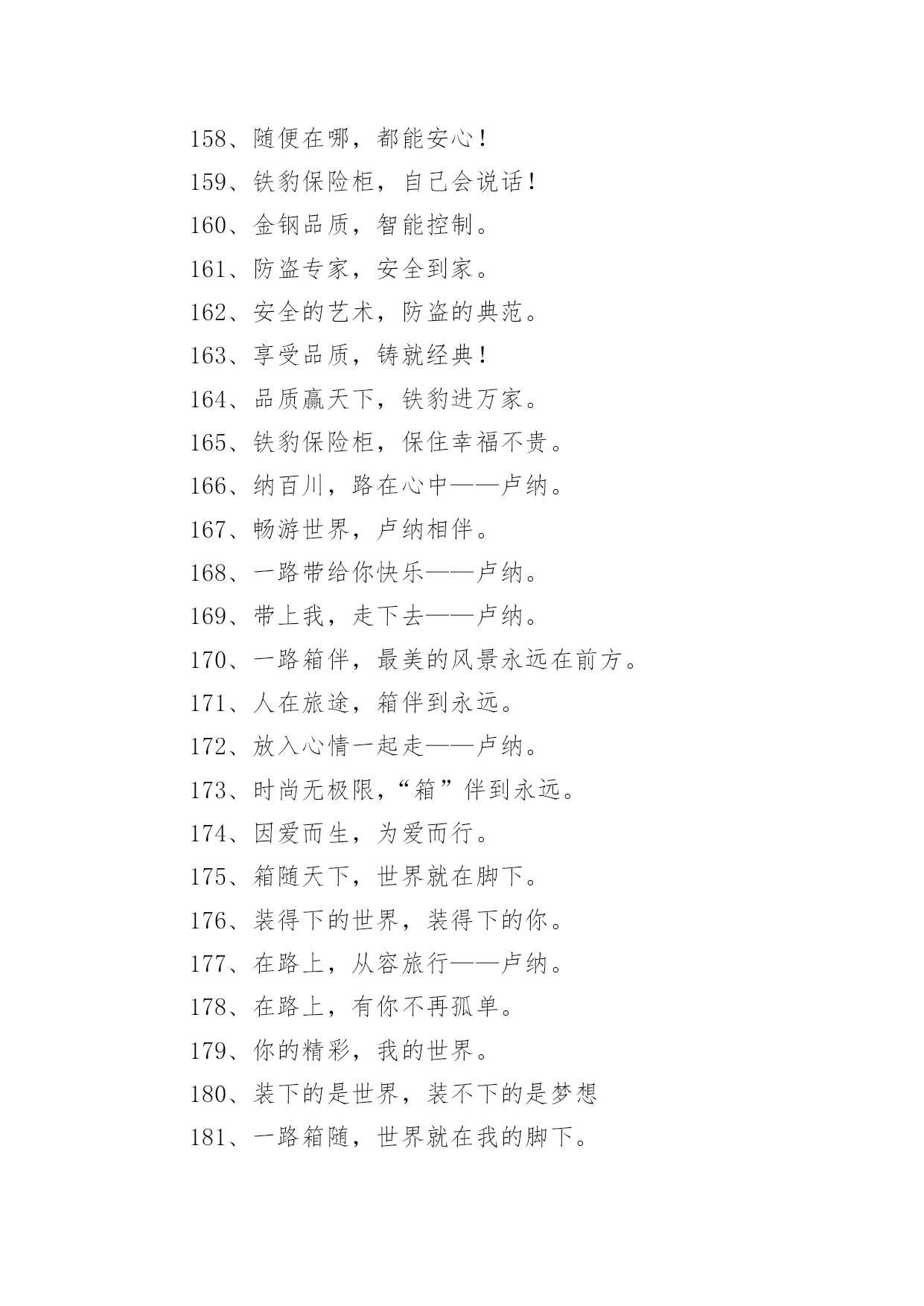 158、随便在哪，都能安心！

159、铁豹保险柜，自己会说话！

160、金钢品质，智能控制。

161、防盗专家，安全到家。

162、安全的艺术，防盗的典范。

163、享受品质，铸就经典！

164、品质赢天下，铁豹进万家。

165、铁豹保险柜，保住幸福不贵。

166、纳百川，路在心中——卢纳。

167、畅游世界，卢纳相伴。

168、一路带给你快乐——卢纳。

169、带上我，走下去——卢纳。

170、一路箱伴，最美的风景永远在前方。

171、人在旅途，箱伴到永远。

172、放入心情一起走——卢纳。

173、时尚无极限，“箱”伴到永远。

174、因爱而生，为爱而行。

175、箱随天下，世界就在脚下。

176、装得下的世界，装得下的你。

177、在路上，从容旅行——卢纳。

178、在路上，有你不再孤单。

179、你的精彩，我的世界。

180、装下的是世界，装不下的是梦想

181、一路箱随，世界就在我的脚下。